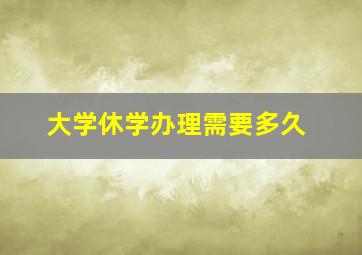 大学休学办理需要多久